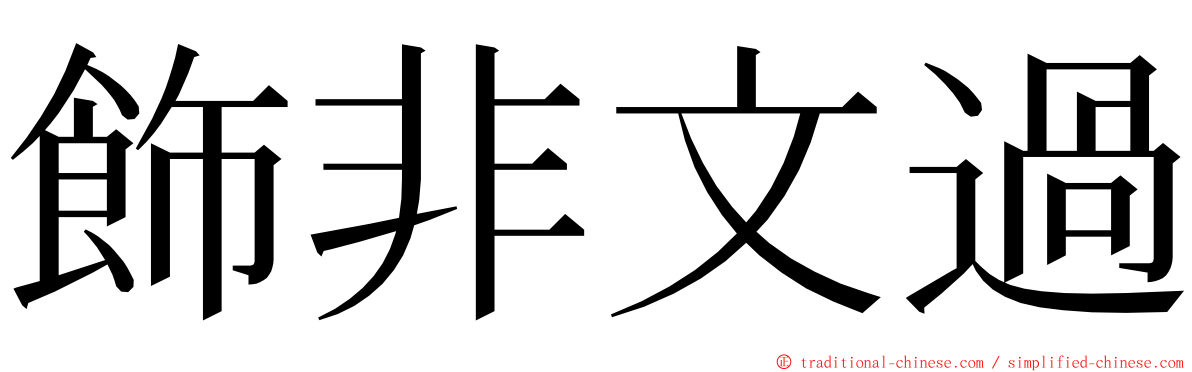 飾非文過

© traditional-chinese.com / simplified-chinese.com